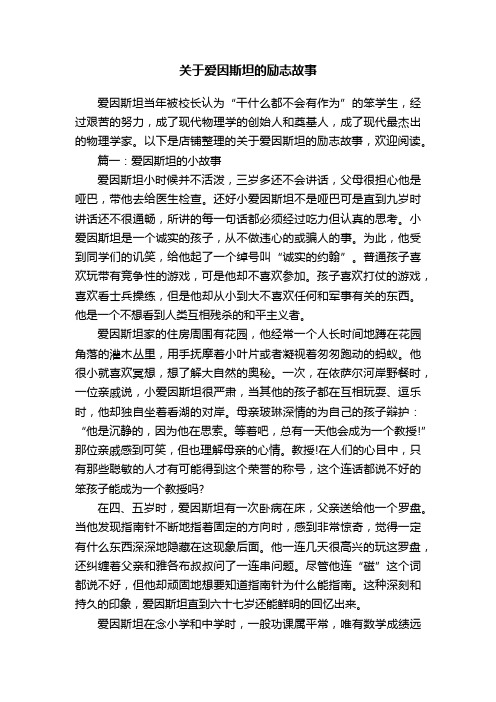 关于爱因斯坦的励志故事

爱因斯坦当年被校长认为“干什么都不会有作为”的笨学生，经过艰苦的努力，成了现代物理学的创始人和奠基人，成了现代最杰出的物理学家。以下是店铺整理的关于爱因斯坦的励志故事，欢迎阅读。

篇一：爱因斯坦的小故事

爱因斯坦小时候并不活泼，三岁多还不会讲话，父母很担心他是哑巴，带他去给医生检查。还好小爱因斯坦不是哑巴可是直到九岁时讲话还不很通畅，所讲的每一句话都必须经过吃力但认真的思考。小爱因斯坦是一个诚实的孩子，从不做违心的或骗人的事。为此，他受到同学们的讥笑，给他起了一个绰号叫“诚实的约翰”。普通孩子喜欢玩带有竞争性的游戏，可是他却不喜欢参加。孩子喜欢打仗的游戏，喜欢看士兵操练，但是他却从小到大不喜欢任何和军事有关的东西。他是一个不想看到人类互相残杀的和平主义者。

爱因斯坦家的住房周围有花园，他经常一个人长时间地蹲在花园角落的灌木丛里，用手抚摩着小叶片或者凝视着匆匆跑动的蚂蚁。他很小就喜欢冥想，想了解大自然的奥秘。一次，在依萨尔河岸野餐时，一位亲戚说，小爱因斯坦很严肃，当其他的孩子都在互相玩耍、逗乐时，他却独自坐着看湖的对岸。母亲玻琳深情的为自己的孩子辩护：“他是沉静的，因为他在思索。等着吧，总有一天他会成为一个教授!”那位亲戚感到可笑，但也理解母亲的心情。教授!在人们的心目中，只有那些聪敏的人才有可能得到这个荣誉的称号，这个连话都说不好的笨孩子能成为一个教授吗?

在四、五岁时，爱因斯坦有一次卧病在床，父亲送给他一个罗盘。当他发现指南针不断地指着固定的方向时，感到非常惊奇，觉得一定有什么东西深深地隐藏在这现象后面。他一连几天很高兴的玩这罗盘，还纠缠着父亲和雅各布叔叔问了一连串问题。尽管他连“磁”这个词都说不好，但他却顽固地想要知道指南针为什么能指南。这种深刻和持久的印象，爱因斯坦直到六十七岁还能鲜明的回忆出来。

爱因斯坦在念小学和中学时，一般功课属平常，唯有数学成绩远